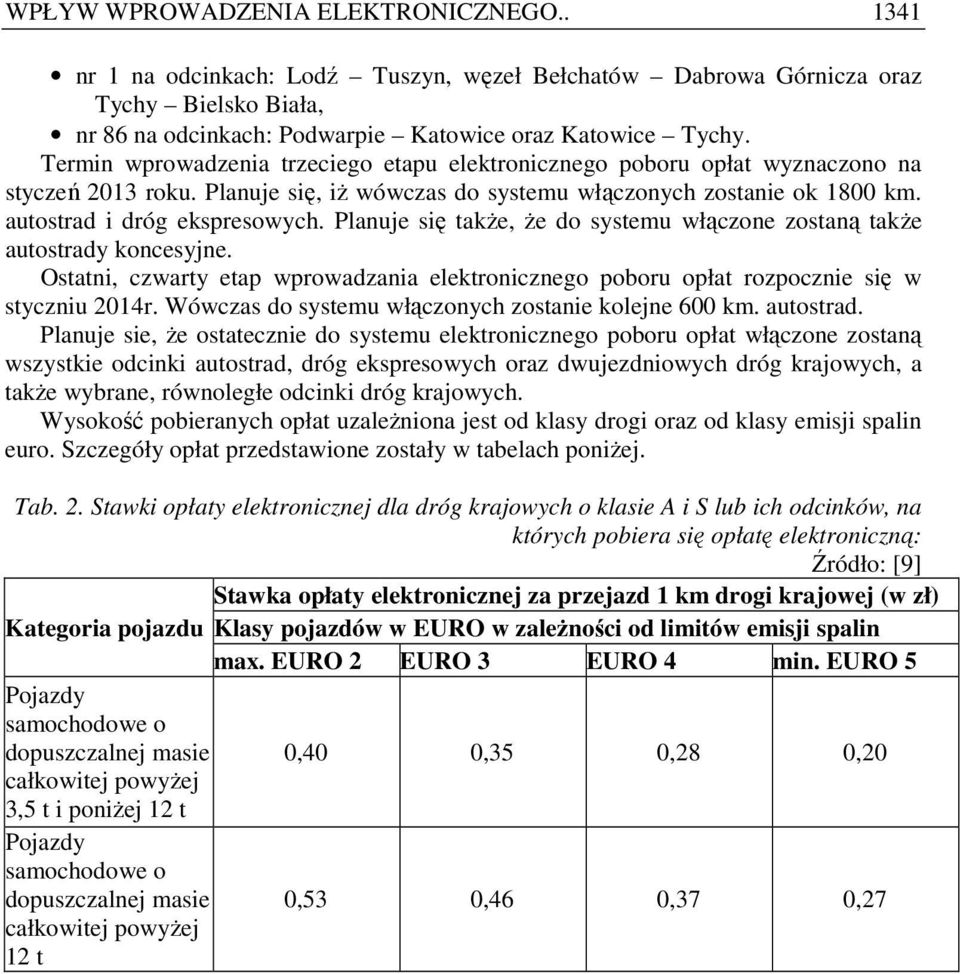 WPŁYW WPROWADZENIA ELEKTRONICZNEGO.. 1341

• nr 1 na odcinkach: Lodź – Tuszyn, węzeł Bełchatów – Dabrowa Górnicza oraz Tychy – Bielsko Biała,
• nr 86 na odcinkach: Podwarpie – Katowice oraz Katowice – Tychy.

Termin wprowadzenia trzeciego etapu elektronicznego poboru opłat wyznaczono na styczeń 2013 roku. Planuje się, iż wówczas do systemu włączonych zostanie ok 1800 km. autostrad i dróg ekspresowych. Planuje się także, że do systemu włączone zostaną także autostrady koncesyjne.

Ostatni, czwarty etap wprowadzania elektronicznego poboru opłat rozpocznie się w styczniu 2014r. Wówczas do systemu włączonych zostanie kolejne 600 km. autostrad.

Planuje sie, że ostatecznie do systemu elektronicznego poboru opłat włączone zostaną wszystkie odcinki autostrad, dróg ekspresowych oraz dwujezdniowych dróg krajowych, a także wybrane, równoległe odcinki dróg krajowych.

Wysokość pobieranych opłat uzależniona jest od klasy drogi oraz od klasy emisji spalin euro. Szczegóły opłat przedstawione zostały w tabelach poniżej.

Tab. 2. Stawki opłaty elektronicznej dla dróg krajowych o klasie A i S lub ich odcinków, na których pobiera się opłatę elektroniczną:

Źródło: [9]

| Kategoria pojazdu | Stawka opłaty elektronicznej za przejazd 1 km drogi krajowej (w zł) | | | |
|---|---|---|---|---|
| | Klasy pojazdów w EURO w zależności od limitów emisji spalin | | | |
| | max. EURO 2 | EURO 3 | EURO 4 | min. EURO 5 |
| Pojazdy samochodowe o dopuszczalnej masie całkowitej powyżej 3,5 t i poniżej 12 t | 0,40 | 0,35 | 0,28 | 0,20 |
| Pojazdy samochodowe o dopuszczalnej masie całkowitej powyżej 12 t | 0,53 | 0,46 | 0,37 | 0,27 |